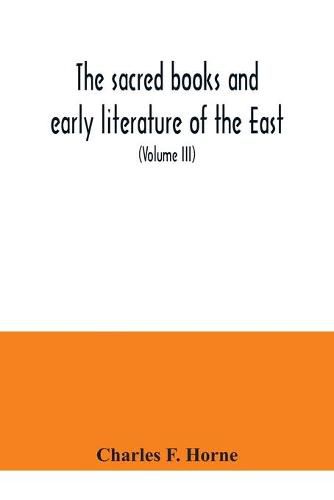 The sacred books and early literature of the East

(Volume III)

Charles F. Horne